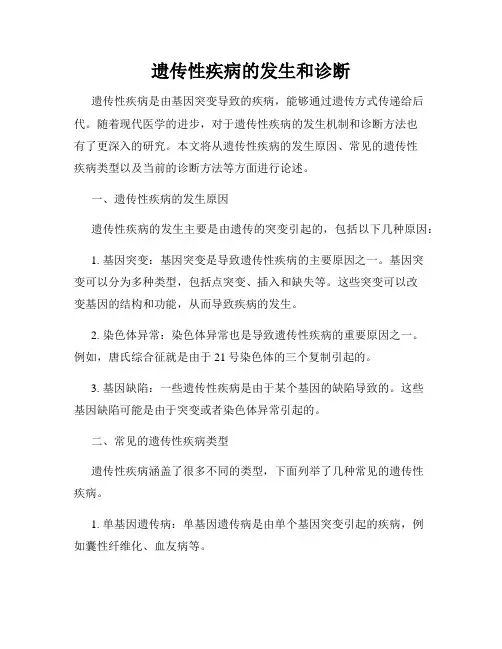 遗传性疾病的发生和诊断

遗传性疾病是由基因突变导致的疾病，能够通过遗传方式传递给后代。随着现代医学的进步，对于遗传性疾病的发生机制和诊断方法也有了更深入的研究。本文将从遗传性疾病的发生原因、常见的遗传性疾病类型以及当前的诊断方法等方面进行论述。

一、遗传性疾病的发生原因

遗传性疾病的发生主要是由遗传的突变引起的，包括以下几种原因：

1. 基因突变：基因突变是导致遗传性疾病的主要原因之一。基因突变可以分为多种类型，包括点突变、插入和缺失等。这些突变可以改变基因的结构和功能，从而导致疾病的发生。

2. 染色体异常：染色体异常也是导致遗传性疾病的重要原因之一。例如，唐氏综合征就是由于 21 号染色体的三个复制引起的。

3. 基因缺陷：一些遗传性疾病是由于某个基因的缺陷导致的。这些基因缺陷可能是由于突变或者染色体异常引起的。

二、常见的遗传性疾病类型

遗传性疾病涵盖了很多不同的类型，下面列举了几种常见的遗传性疾病。

1. 单基因遗传病：单基因遗传病是由单个基因突变引起的疾病，例如囊性纤维化、血友病等。